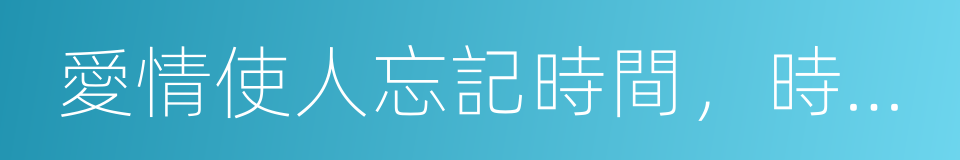 愛情使人忘記時間，時...